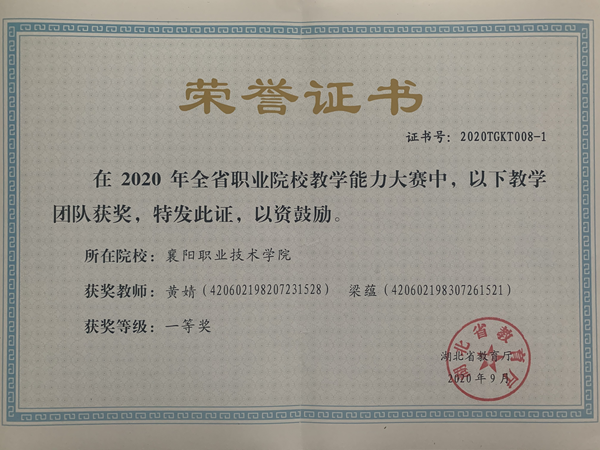 荣誉证书

证书号：2020TGKT008-1

在2020年全省职业院校教学能力大赛中，以下教学团队获奖，特发此证，以资鼓励。

所在院校：襄阳职业技术学院

获奖教师：黄婧（420602198207231528） 梁蕴（420602198307261521）

获奖等级：一等奖

湖北省教育厅
2020年9月

湖北省教育厅